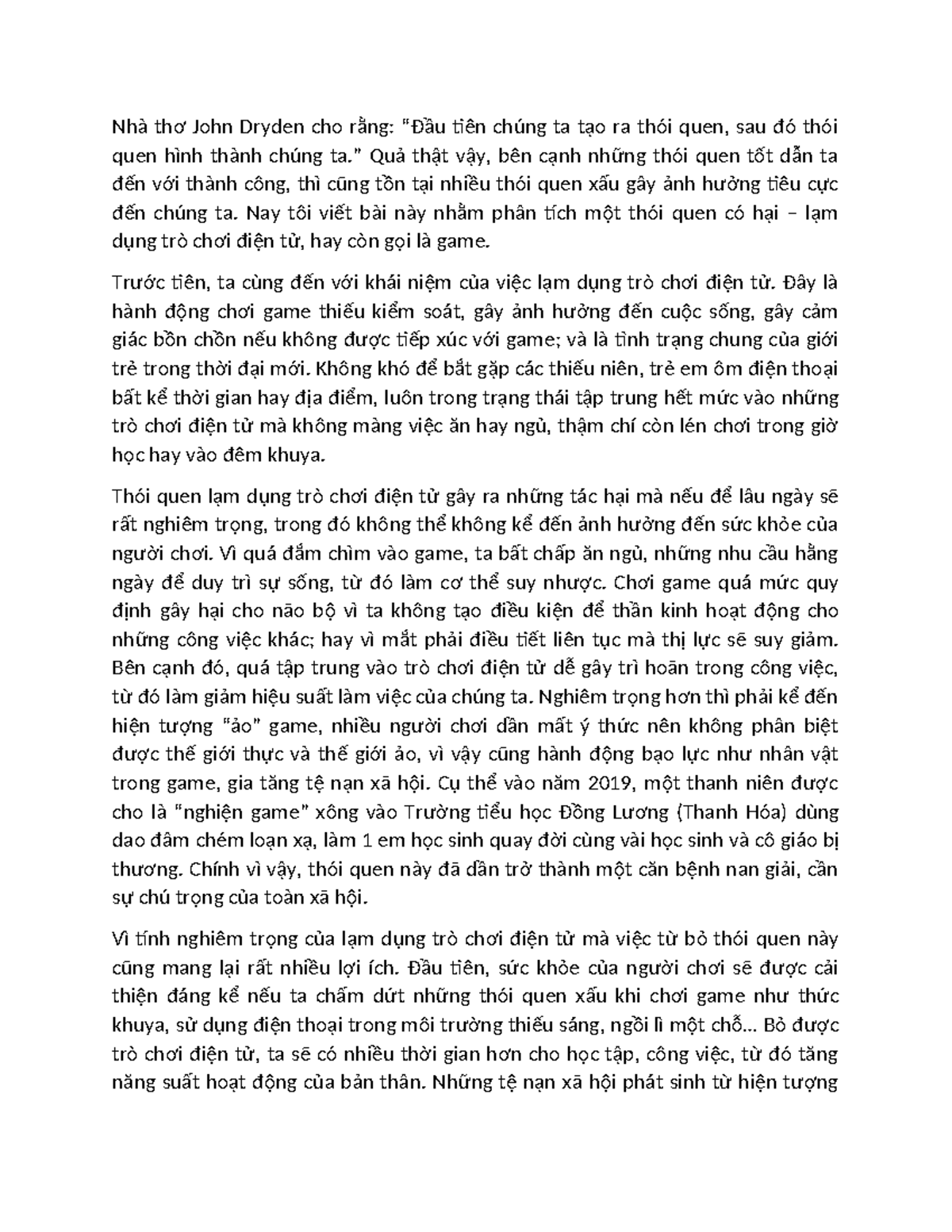 Nhà thơ John Dryden cho rằng: "Đầu tiên chúng ta tạo ra thói quen, sau đó thói quen hình thành chúng ta." Quả thật vậy, bên cạnh những thói quen tốt dẫn ta đến với thành công, thì cũng tồn tại nhiều thói quen xấu gây ảnh hưởng tiêu cực đến chúng ta. Nay tôi viết bài này nhằm phân tích một thói quen có hại – lạm dụng trò chơi điện tử, hay còn gọi là game.

Trước tiên, ta cùng đến với khái niệm của việc lạm dụng trò chơi điện tử. Đây là hành động chơi game thiếu kiểm soát, gây ảnh hưởng đến cuộc sống, gây cảm giác bồn chồn nếu không được tiếp xúc với game; và là tình trạng chung của giới trẻ trong thời đại mới. Không khó để bắt gặp các thiếu niên, trẻ em ôm điện thoại bất kể thời gian hay địa điểm, luôn trong trạng thái tập trung hết mức vào những trò chơi điện tử mà không màng việc ăn hay ngủ, thậm chí còn lén chơi trong giờ học hay vào đêm khuya.

Thói quen lạm dụng trò chơi điện tử gây ra những tác hại mà nếu để lâu ngày sẽ rất nghiêm trọng, trong đó không thể không kể đến ảnh hưởng đến sức khỏe của người chơi. Vì quá đắm chìm vào game, ta bất chấp ăn ngủ, những nhu cầu hằng ngày để duy trì sự sống, từ đó làm cơ thể suy nhược. Chơi game quá mức quy định gây hại cho não bộ vì ta không tạo điều kiện để thần kinh hoạt động cho những công việc khác; hay vì mắt phải điều tiết liên tục mà thị lực sẽ suy giảm. Bên cạnh đó, quá tập trung vào trò chơi điện tử dễ gây trì hoãn trong công việc, từ đó làm giảm hiệu suất làm việc của chúng ta. Nghiêm trọng hơn thì phải kể đến hiện tượng "ảo" game, nhiều người chơi dần mất ý thức nên không phân biệt được thế giới thực và thế giới ảo, vì vậy cũng hành động bạo lực như nhân vật trong game, gia tăng tệ nạn xã hội. Cụ thể vào năm 2019, một thanh niên được cho là "nghiện game" xông vào Trường tiểu học Đồng Lương (Thanh Hóa) dùng dao đâm chém loạn xạ, làm 1 em học sinh quay đời cùng vài học sinh và cô giáo bị thương. Chính vì vậy, thói quen này đã dần trở thành một căn bệnh nan giải, cần sự chú trọng của toàn xã hội.

Vì tính nghiêm trọng của lạm dụng trò chơi điện tử mà việc từ bỏ thói quen này cũng mang lại rất nhiều lợi ích. Đầu tiên, sức khỏe của người chơi sẽ được cải thiện đáng kể nếu ta chấm dứt những thói quen xấu khi chơi game như thức khuya, sử dụng điện thoại trong môi trường thiếu sáng, ngồi lì một chỗ... Bỏ được trò chơi điện tử, ta sẽ có nhiều thời gian hơn cho học tập, công việc, từ đó tăng năng suất hoạt động của bản thân. Những tệ nạn xã hội phát sinh từ hiện tượng